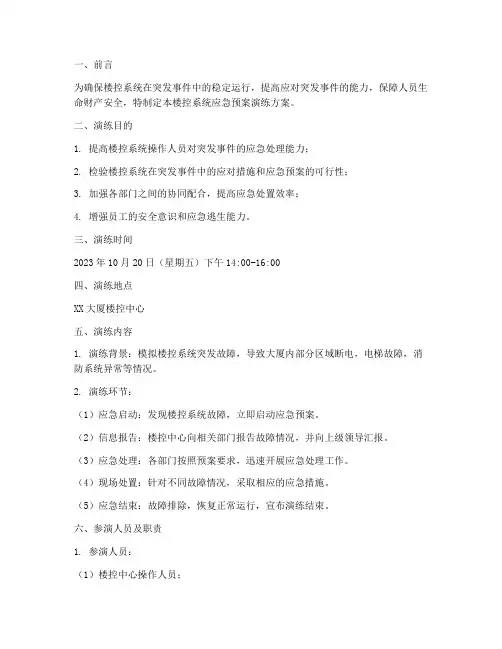 一、前言

为确保楼控系统在突发事件中的稳定运行，提高应对突发事件的能力，保障人员生命财产安全，特制定本楼控系统应急预案演练方案。

二、演练目的

1. 提高楼控系统操作人员对突发事件的应急处理能力；

2. 检验楼控系统在突发事件中的应对措施和应急预案的可行性；

3. 加强各部门之间的协同配合，提高应急处置效率；

4. 增强员工的安全意识和应急逃生能力。

三、演练时间

2023 年 10 月 20 日（星期五）下午 14:00-16:00

四、演练地点

XX 大厦楼控中心

五、演练内容

1. 演练背景：模拟楼控系统突发故障，导致大厦内部分区域断电，电梯故障，消防系统异常等情况。

2. 演练环节：

（1）应急启动：发现楼控系统故障，立即启动应急预案。

（2）信息报告：楼控中心向相关部门报告故障情况，并向上级领导汇报。

（3）应急处理：各部门按照预案要求，迅速开展应急处理工作。

（4）现场处置：针对不同故障情况，采取相应的应急措施。

（5）应急结束：故障排除，恢复正常运行，宣布演练结束。

六、参演人员及职责

1. 参演人员：

（1）楼控中心操作人员；